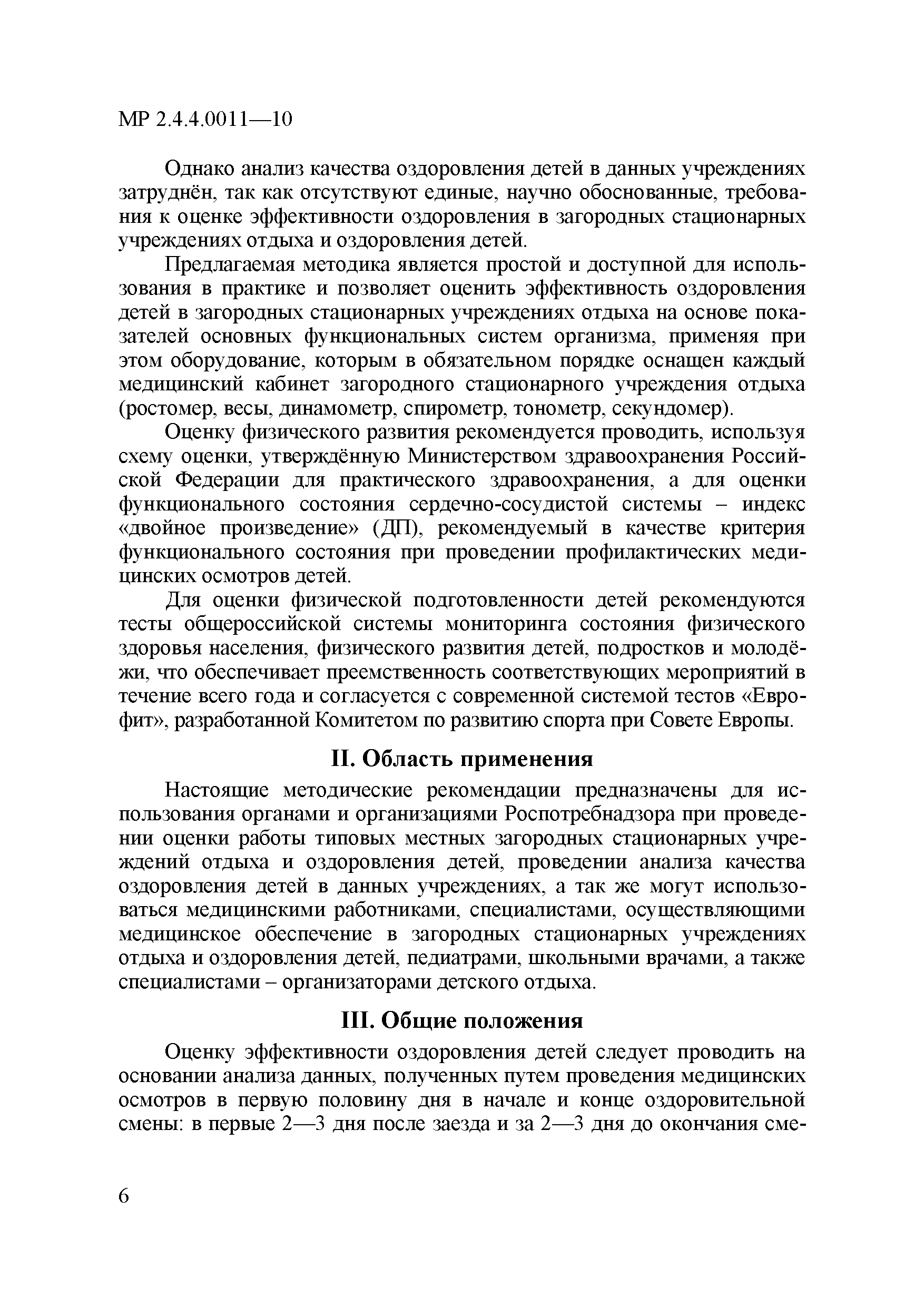 МР 2.4.4.0011—10

Однако анализ качества оздоровления детей в данных учреждениях затруднён, так как отсутствуют единые, научно обоснованные, требования к оценке эффективности оздоровления в загородных стационарных учреждениях отдыха и оздоровления детей.

Предлагаемая методика является простой и доступной для использования в практике и позволяет оценить эффективность оздоровления детей в загородных стационарных учреждениях отдыха на основе показателей основных функциональных систем организма, применяя при этом оборудование, которым в обязательном порядке оснащен каждый медицинский кабинет загородного стационарного учреждения отдыха (ростомер, весы, динамометр, спирометр, тонометр, секундомер).

Оценку физического развития рекомендуется проводить, используя схему оценки, утверждённую Министерством здравоохранения Российской Федерации для практического здравоохранения, а для оценки функционального состояния сердечно-сосудистой системы – индекс «двойное произведение» (ДП), рекомендуемый в качестве критерия функционального состояния при проведении профилактических медицинских осмотров детей.

Для оценки физической подготовленности детей рекомендуются тесты общероссийской системы мониторинга состояния физического здоровья населения, физического развития детей, подростков и молодёжи, что обеспечивает преемственность соответствующих мероприятий в течение всего года и согласуется с современной системой тестов «Еврофит», разработанной Комитетом по развитию спорта при Совете Европы.

II. Область применения

Настоящие методические рекомендации предназначены для использования органами и организациями Роспотребнадзора при проведении оценки работы типовых местных загородных стационарных учреждений отдыха и оздоровления детей, проведении анализа качества оздоровления детей в данных учреждениях, а так же могут использоваться медицинскими работниками, специалистами, осуществляющими медицинское обеспечение в загородных стационарных учреждениях отдыха и оздоровления детей, педиатрами, школьными врачами, а также специалистами – организаторами детского отдыха.

III. Общие положения

Оценку эффективности оздоровления детей следует проводить на основании анализа данных, полученных путем проведения медицинских осмотров в первую половину дня в начале и конце оздоровительной смены: в первые 2—3 дня после заезда и за 2—3 дня до окончания сме-

6